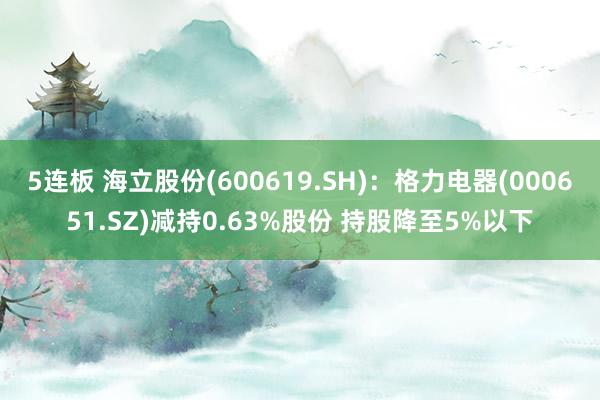 5连板 海立股份(600619.SH)：格力电器(000651.SZ)减持0.63%股份 持股降至5%以下